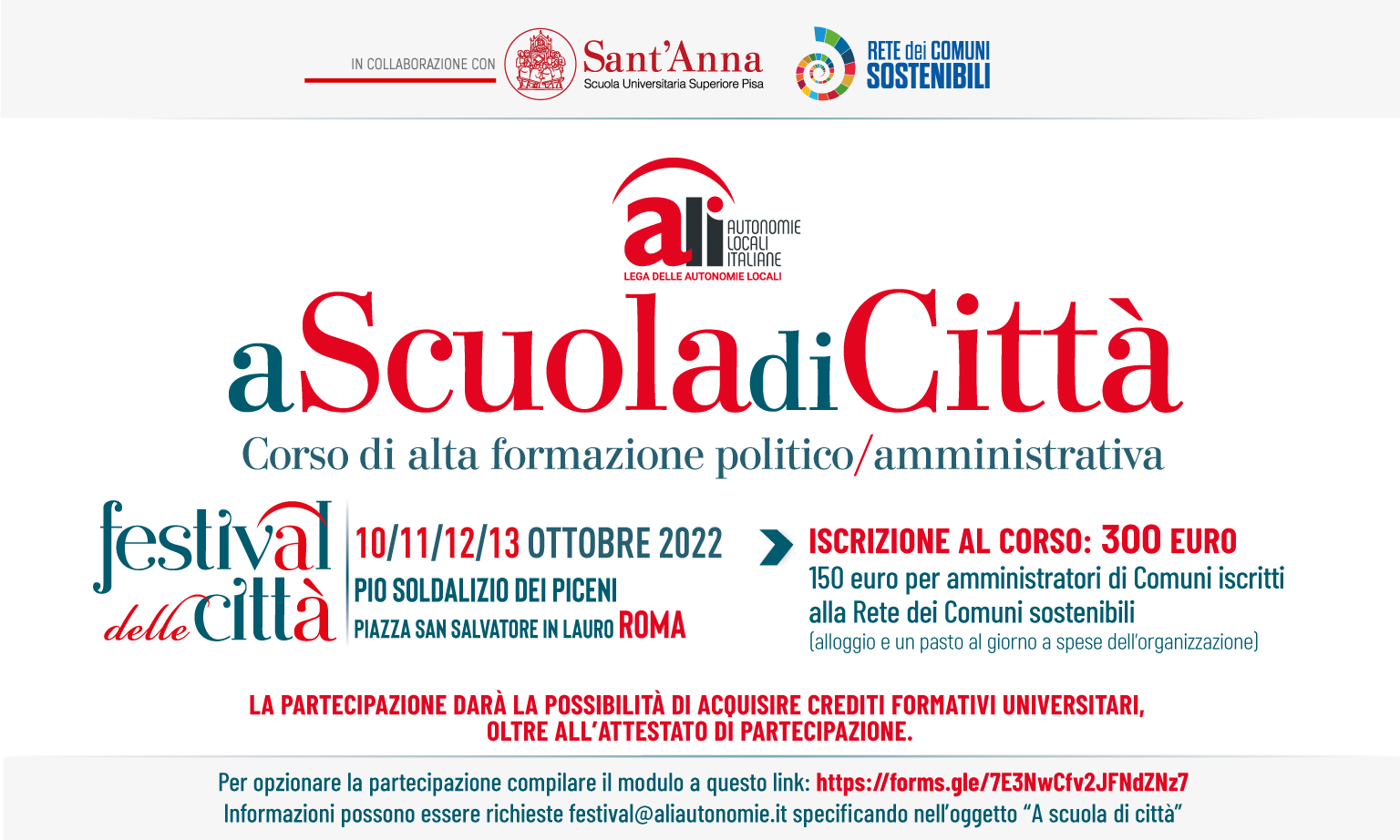 IN COLLABORAZIONE CON

Sant'Anna
Scuola Universitaria Superiore Pisa

RETE dei COMUNI SOSTENIBILI

ali AUTONOMIE LOCALI ITALIANE
LEGA DELLE AUTONOMIE LOCALI

aScuoladiCittà
Corso di alta formazione politico/amministrativa

festival delle città

10/11/12/13 OTTOBRE 2022
PIO SOLDALIZIO DEI PICENI
PIAZZA SAN SALVATORE IN LAURO ROMA

ISCRIZIONE AL CORSO: 300 EURO
150 euro per amministratori di Comuni iscritti alla Rete dei Comuni sostenibili
(alloggio e un pasto al giorno a spese dell'organizzazione)

LA PARTECIPAZIONE DARÀ LA POSSIBILITÀ DI ACQUISIRE CREDITI FORMATIVI UNIVERSITARI, OLTRE ALL'ATTESTATO DI PARTECIPAZIONE.

Per opzionare la partecipazione compilare il modulo a questo link: https://forms.gle/7E3NwCfv2JFNdZNz7
Informazioni possono essere richieste festival@aliautonomie.it specificando nell'oggetto "A scuola di città"